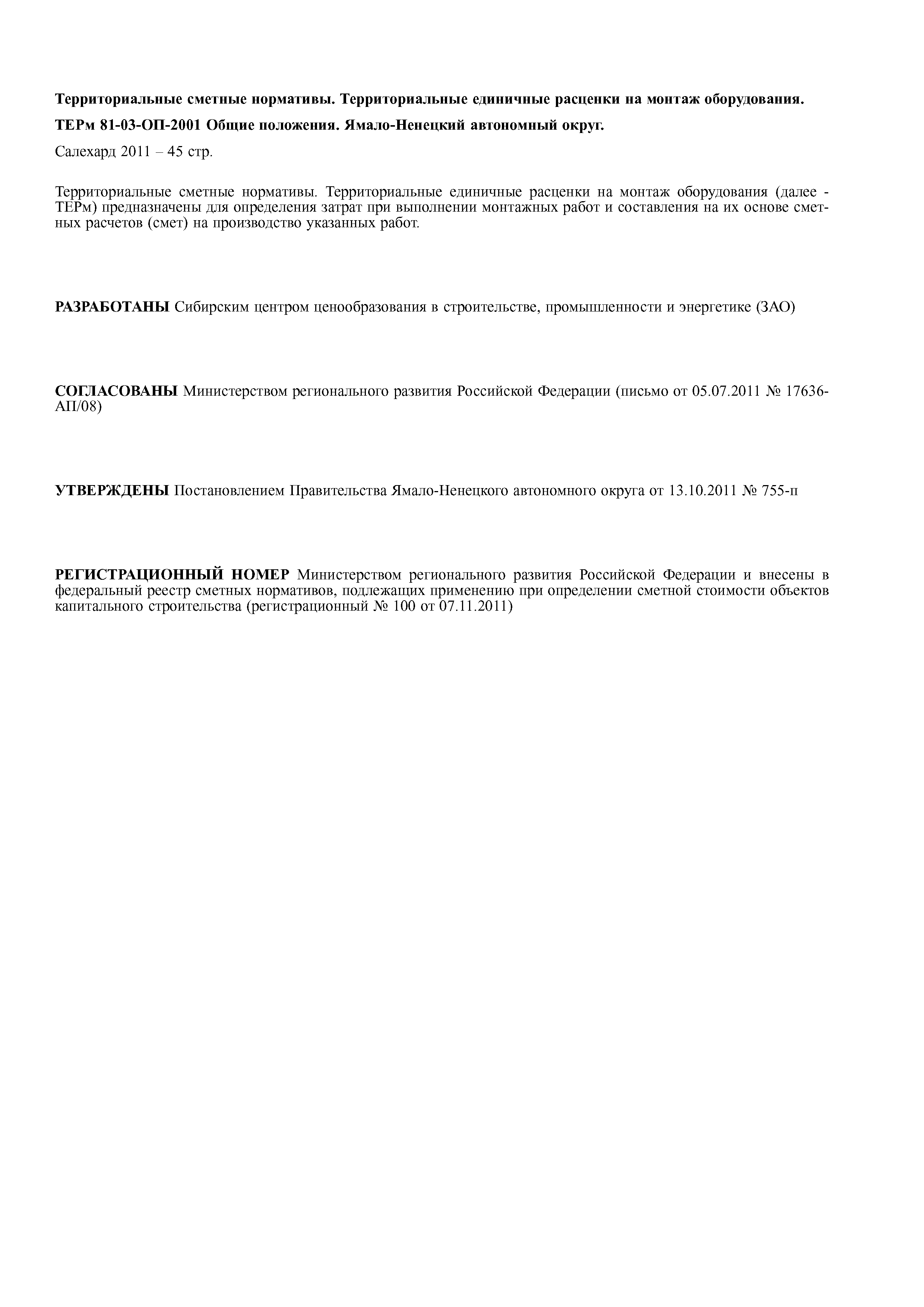 Территориальные сметные нормативы. Территориальные единичные расценки на монтаж оборудования.

ТЕРм 81-03-ОП-2001 Общие положения. Ямало-Ненецкий автономный округ.

Салехард 2011 – 45 стр.

Территориальные сметные нормативы. Территориальные единичные расценки на монтаж оборудования (далее - ТЕРм) предназначены для определения затрат при выполнении монтажных работ и составления на их основе сметных расчетов (смет) на производство указанных работ.

РАЗРАБОТАНЫ Сибирским центром ценообразования в строительстве, промышленности и энергетике (ЗАО)

СОГЛАСОВАНЫ Министерством регионального развития Российской Федерации (письмо от 05.07.2011 № 17636-АП/08)

УТВЕРЖДЕНЫ Постановлением Правительства Ямало-Ненецкого автономного округа от 13.10.2011 № 755-п

РЕГИСТРАЦИОННЫЙ НОМЕР Министерством регионального развития Российской Федерации и внесены в федеральный реестр сметных нормативов, подлежащих применению при определении сметной стоимости объектов капитального строительства (регистрационный № 100 от 07.11.2011)